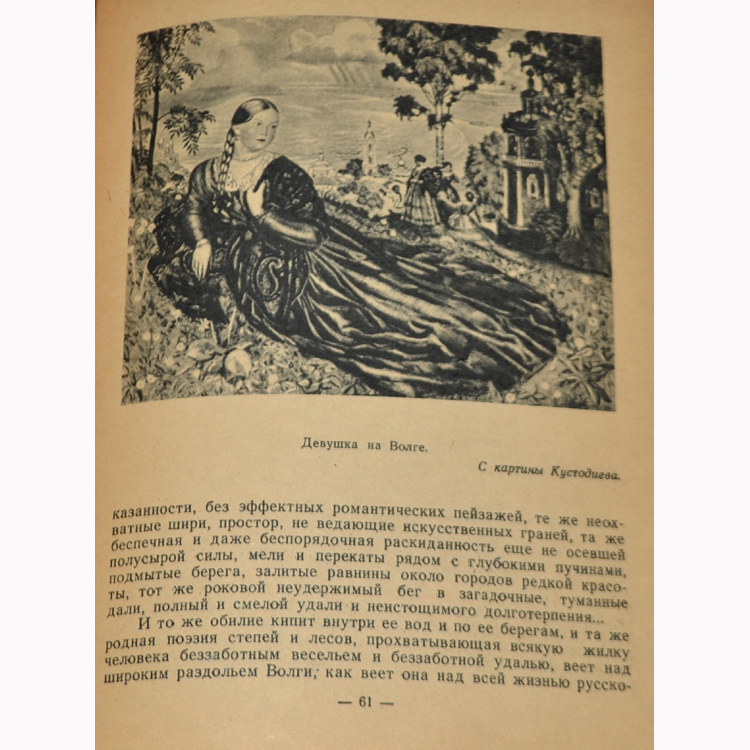 Девушка на Волге.

С картины Кустодиева.

казанности, без эффектных романтических пейзажей, те же неохватные шири, простор, не ведающие искусственных граней, та же беспечная и даже беспорядочная раскиданность еще не осевшей полусырой силы, мели и перекаты рядом с глубокими пучинами, подмытые берега, залитые равнины около городов редкой красоты, тот же роковой неудержимый бег в загадочные, туманные дали, полный и смелой удали и неистощимого долготерпения...

И то же обилие кипит внутри ее вод и по ее берегам, и та же родная поэзия степей и лесов, прохватывающая всякую жилку человека беззаботным весельем и беззаботной удалью, веет над широким раздольем Волги, как веет она над всей жизнью русско-

— 61 —